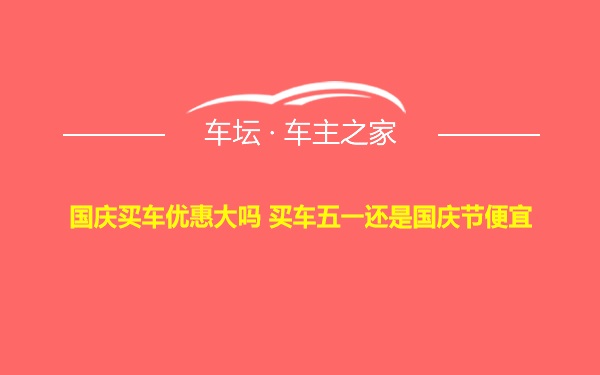 车坛 · 车主之家

国庆买车优惠大吗 买车五一还是国庆节便宜